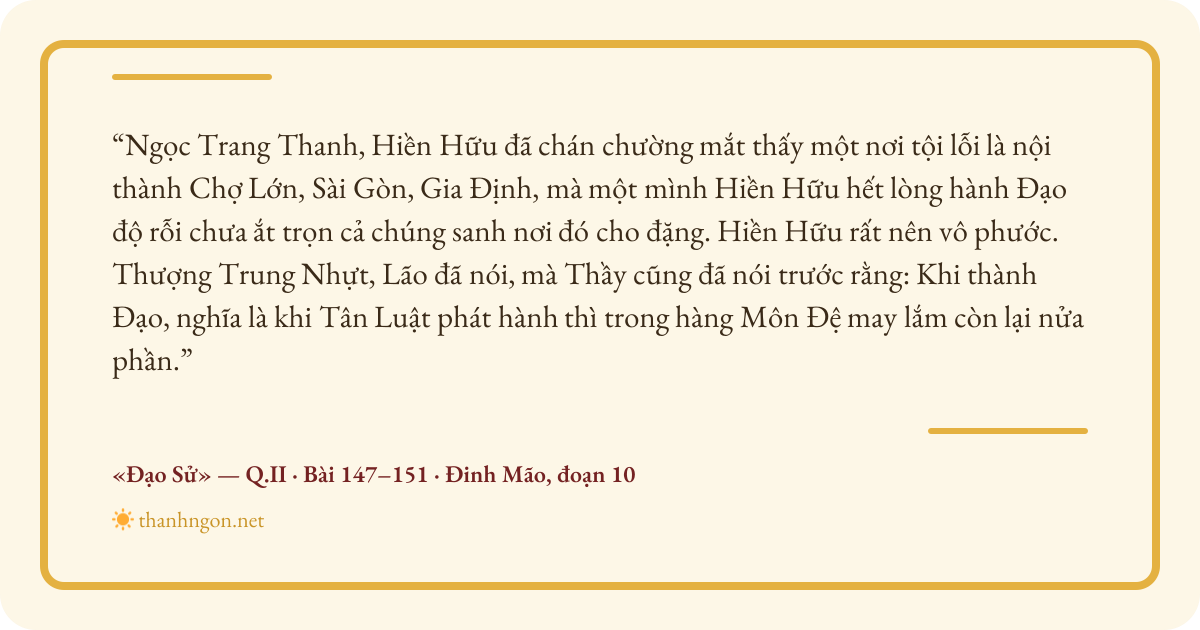 "Ngọc Trang Thanh, Hiền Hữu đã chán chường mắt thấy một nơi tội lỗi là nội thành Chợ Lớn, Sài Gòn, Gia Định, mà một mình Hiền Hữu hết lòng hành Đạo độ rỗi chưa ắt trọn cả chúng sanh nơi đó cho đặng. Hiền Hữu rất nên vô phước. Thượng Trung Nhựt, Lão đã nói, mà Thầy cũng đã nói trước rằng: Khi thành Đạo, nghĩa là khi Tân Luật phát hành thì trong hàng Môn Đệ may lắm còn lại nửa phần."

«Đạo Sử» — Q.II · Bài 147–151 · Đinh Mão, đoạn 10

thanhngon.net